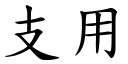 支用